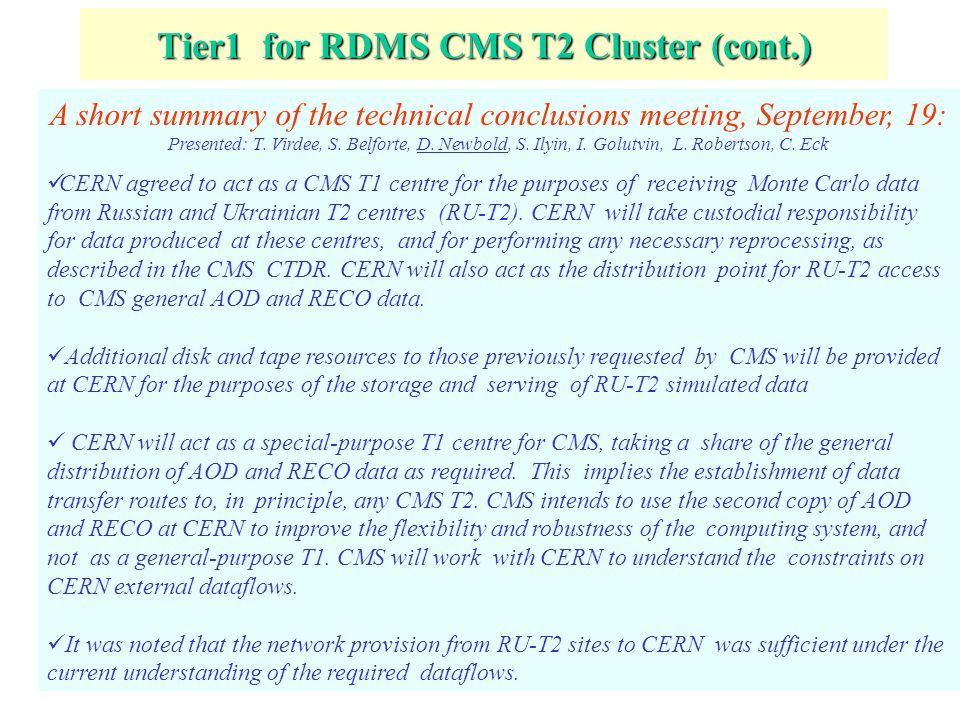 Tier1 for RDMS CMS T2 Cluster (cont.)

A short summary of the technical conclusions meeting, September, 19:

Presented: T. Virdee, S. Belforte, D. Newbold, S. Ilyin, I. Golutvin, L. Robertson, C. Eck

✓CERN agreed to act as a CMS T1 centre for the purposes of receiving Monte Carlo data from Russian and Ukrainian T2 centres (RU-T2). CERN will take custodial responsibility for data produced at these centres, and for performing any necessary reprocessing, as described in the CMS CTDR. CERN will also act as the distribution point for RU-T2 access to CMS general AOD and RECO data.

✓Additional disk and tape resources to those previously requested by CMS will be provided at CERN for the purposes of the storage and serving of RU-T2 simulated data

✓ CERN will act as a special-purpose T1 centre for CMS, taking a share of the general distribution of AOD and RECO data as required. This implies the establishment of data transfer routes to, in principle, any CMS T2. CMS intends to use the second copy of AOD and RECO at CERN to improve the flexibility and robustness of the computing system, and not as a general-purpose T1. CMS will work with CERN to understand the constraints on CERN external dataflows.

✓It was noted that the network provision from RU-T2 sites to CERN was sufficient under the current understanding of the required dataflows.